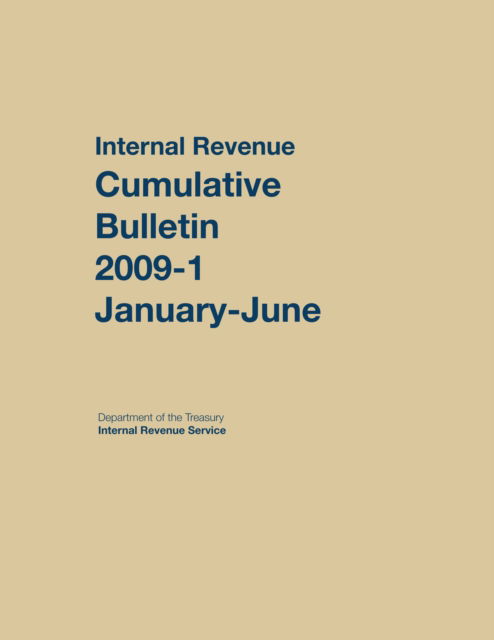 Internal Revenue
Cumulative
Bulletin
2009-1
January-June

Department of the Treasury
Internal Revenue Service